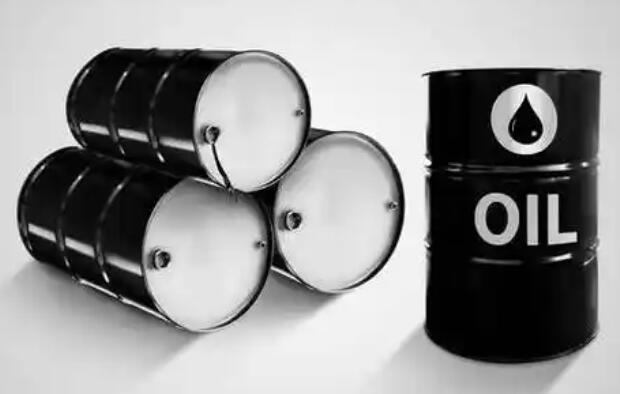 OIL